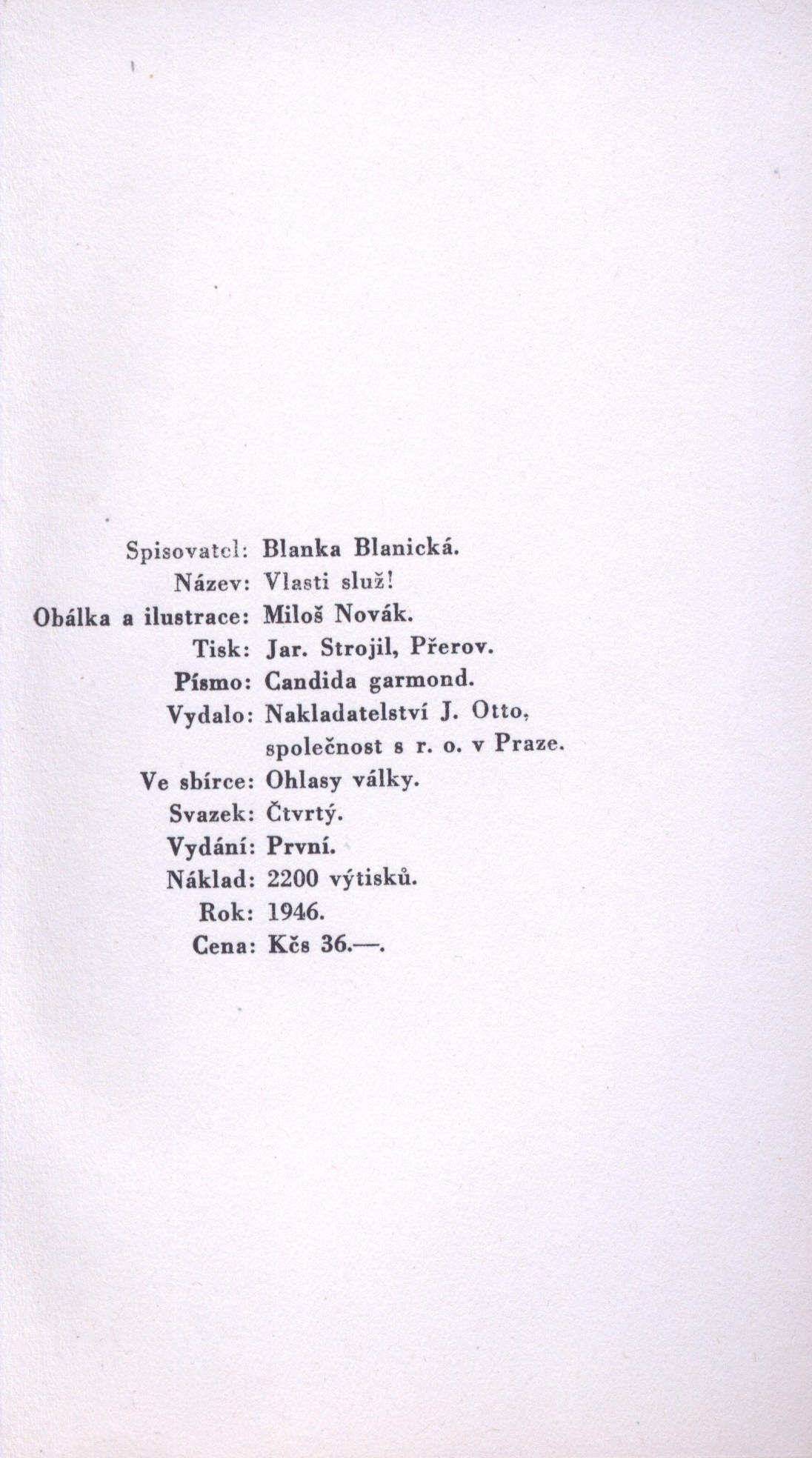 Spisovatel: Blanka Blanická.
Název: Vlasti služ!
Obálka a ilustrace: Miloš Novák.
Tisk: Jar. Strojil, Přerov.
Písmo: Candida garmond.
Vydalo: Nakladatelství J. Otto, společnost s r. o. v Praze.
Ve sbírce: Ohlasy války.
Svazek: Čtvrtý.
Vydání: První.
Náklad: 2200 výtisků.
Rok: 1946.
Cena: Kčs 36.—.